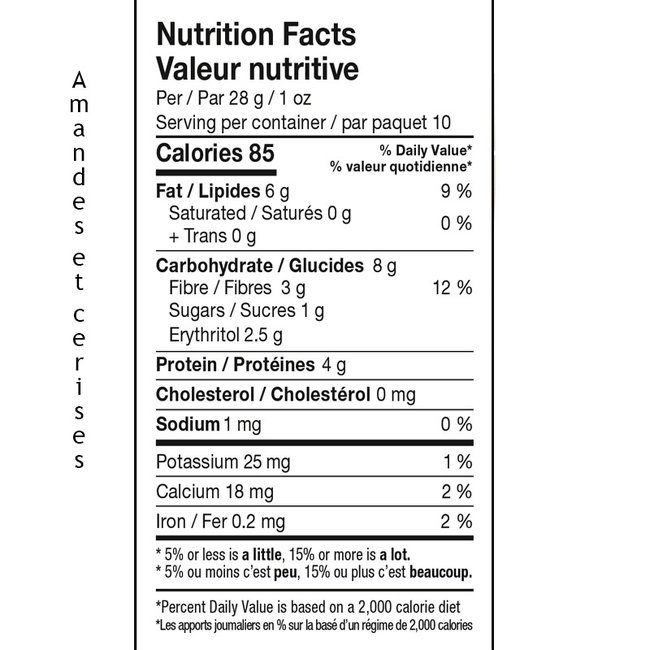 Amandes et cerises

Nutrition Facts
Valeur nutritive
Per / Par 28 g / 1 oz
Serving per container / par paquet 10

| Calories 85 | % Daily Value* % valeur quotidienne* |
|---|---|
| Fat / Lipides 6 g | 9 % |
| Saturated / Saturés 0 g + Trans 0 g | 0 % |
| Carbohydrate / Glucides 8 g | |
| Fibre / Fibres 3 g | 12 % |
| Sugars / Sucres 1 g | |
| Erythritol 2.5 g | |
| Protein / Protéines 4 g | |
| Cholesterol / Cholestérol 0 mg | |
| Sodium 1 mg | 0 % |
| Potassium 25 mg | 1 % |
| Calcium 18 mg | 2 % |
| Iron / Fer 0.2 mg | 2 % |

* 5% or less is a little, 15% or more is a lot.
* 5% ou moins c'est peu, 15% ou plus c'est beaucoup.

*Percent Daily Value is based on a 2,000 calorie diet
*Les apports journaliers en % sur la basé d'un régime de 2,000 calories